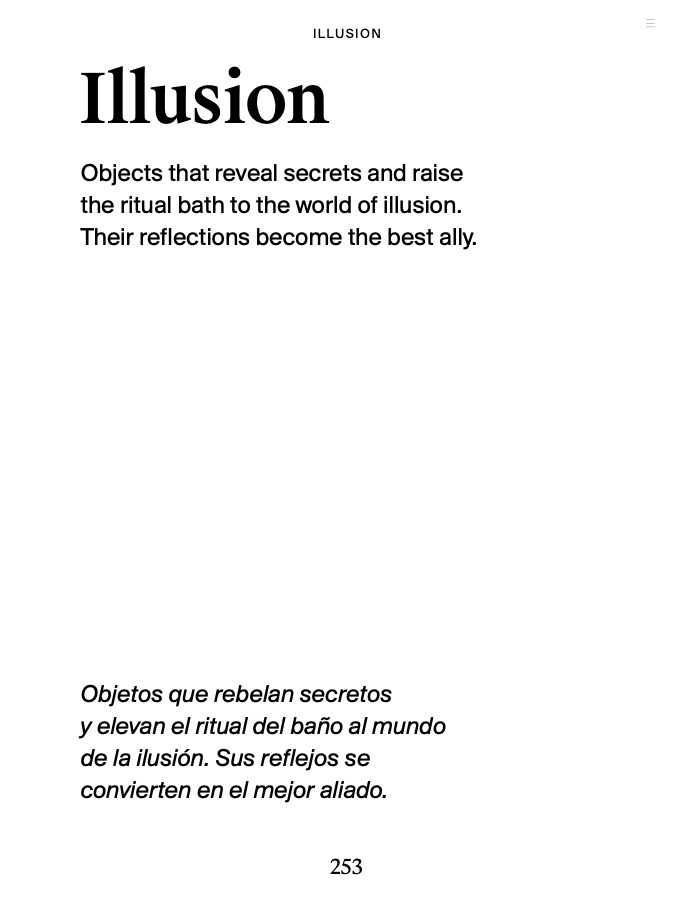 ILLUSION

Illusion

Objects that reveal secrets and raise the ritual bath to the world of illusion. Their reflections become the best ally.

Objetos que rebelan secretos y elevan el ritual del baño al mundo de la ilusión. Sus reflejos se convierten en el mejor aliado.

253